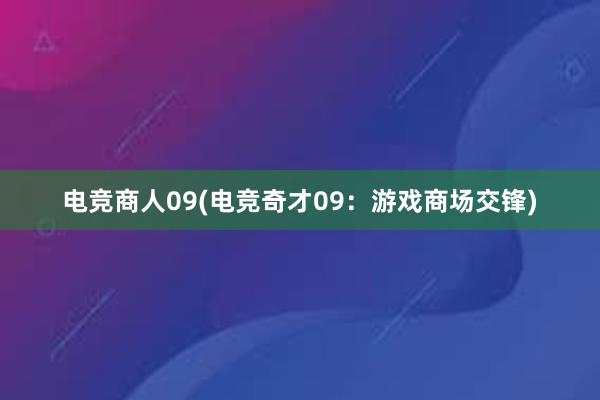 电竞商人09(电竞奇才09：游戏商场交锋)